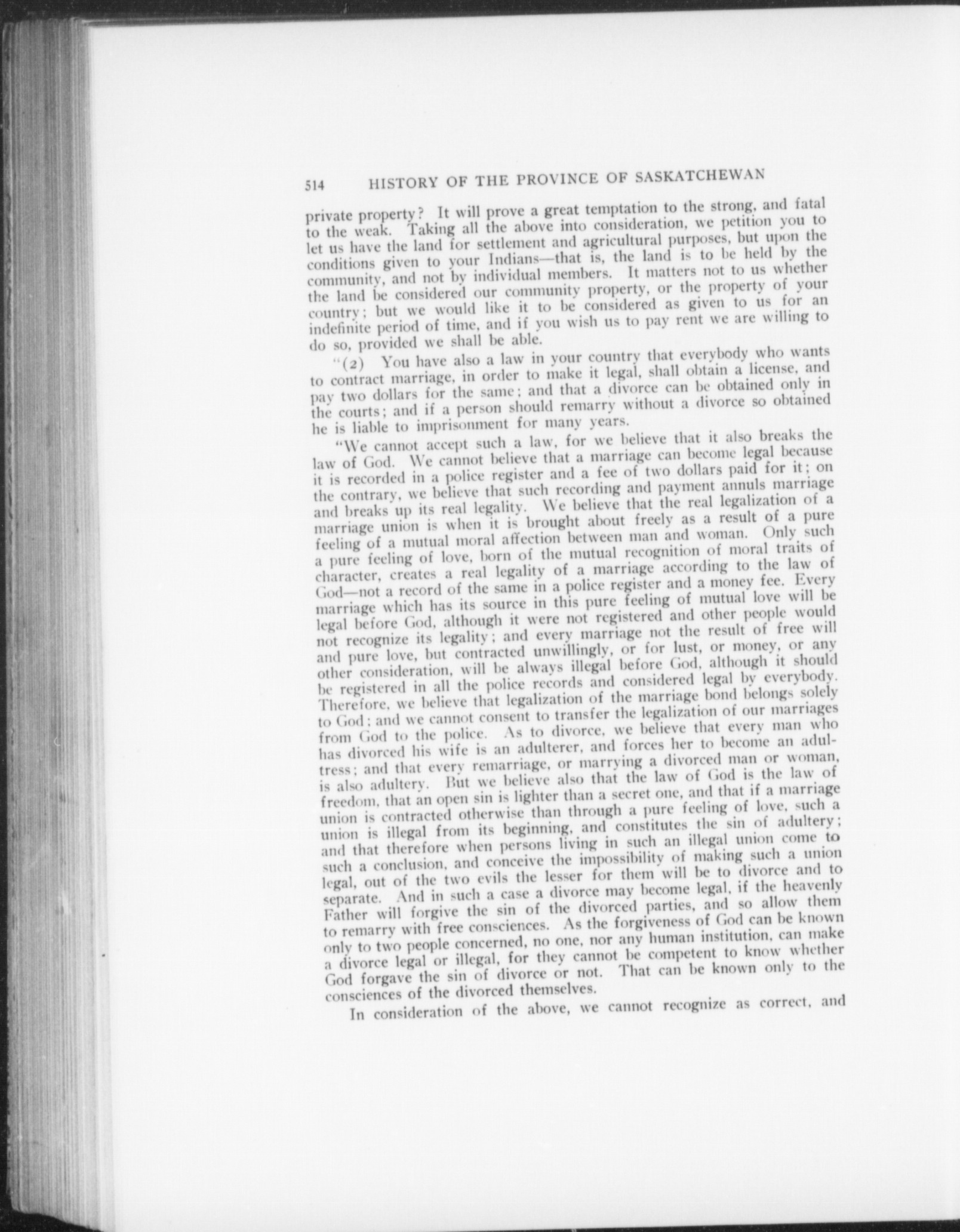 514 HISTORY OF THE PROVINCE OF SASKATCHEWAN

private property? It will prove a great temptation to the strong, and fatal to the weak. Taking all the above into consideration, we petition you to let us have the land for settlement and agricultural purposes, but upon the conditions given to your Indians—that is, the land is to be held by the community, and not by individual members. It matters not to us whether the land be considered our community property, or the property of your country; but we would like it to be considered as given to us for an indefinite period of time, and if you wish us to pay rent we are willing to do so, provided we shall be able.

"(2) You have also a law in your country that everybody who wants to contract marriage, in order to make it legal, shall obtain a license, and pay two dollars for the same; and that a divorce can be obtained only in the courts; and if a person should remarry without a divorce so obtained he is liable to imprisonment for many years.

"We cannot accept such a law, for we believe that it also breaks the law of God. We cannot believe that a marriage can become legal because it is recorded in a police register and a fee of two dollars paid for it; on the contrary, we believe that such recording and payment annuls marriage and breaks up its real legality. We believe that the real legalization of a marriage union is when it is brought about freely as a result of a pure feeling of a mutual moral affection between man and woman. Only such a pure feeling of love, born of the mutual recognition of moral traits of character, creates a real legality of a marriage according to the law of God—not a record of the same in a police register and a money fee. Every marriage which has its source in this pure feeling of mutual love will be legal before God, although it were not registered and other people would not recognize its legality; and every marriage not the result of free will and pure love, but contracted unwillingly, or for lust, or money, or any other consideration, will be always illegal before God, although it should be registered in all the police records and considered legal by everybody. Therefore, we believe that legalization of the marriage bond belongs solely to God; and we cannot consent to transfer the legalization of our marriages from God to the police. As to divorce, we believe that every man who has divorced his wife is an adulterer, and forces her to become an adultress; and that every remarriage, or marrying a divorced man or woman, is also adultery. But we believe also that the law of God is the law of freedom, that an open sin is lighter than a secret one, and that if a marriage union is contracted otherwise than through a pure feeling of love, such a union is illegal from its beginning, and constitutes the sin of adultery; and that therefore when persons living in such an illegal union come to such a conclusion, and conceive the impossibility of making such a union legal, out of the two evils the lesser for them will be to divorce and to separate. And in such a case a divorce may become legal, if the heavenly Father will forgive the sin of the divorced parties, and so allow them to remarry with free consciences. As the forgiveness of God can be known only to two people concerned, no one, nor any human institution, can make a divorce legal or illegal, for they cannot be competent to know whether God forgave the sin of divorce or not. That can be known only to the consciences of the divorced themselves.

In consideration of the above, we cannot recognize as correct, and